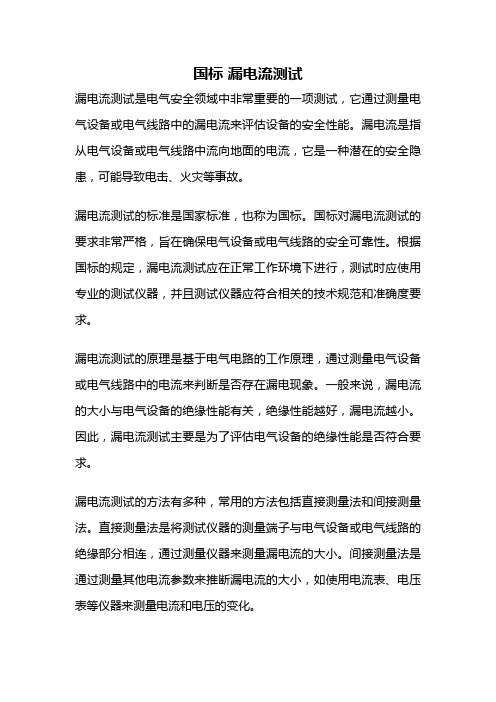 国标 漏电流测试

漏电流测试是电气安全领域中非常重要的一项测试，它通过测量电气设备或电气线路中的漏电流来评估设备的安全性能。漏电流是指从电气设备或电气线路中流向地面的电流，它是一种潜在的安全隐患，可能导致电击、火灾等事故。

漏电流测试的标准是国家标准，也称为国标。国标对漏电流测试的要求非常严格，旨在确保电气设备或电气线路的安全可靠性。根据国标的规定，漏电流测试应在正常工作环境下进行，测试时应使用专业的测试仪器，并且测试仪器应符合相关的技术规范和准确度要求。

漏电流测试的原理是基于电气电路的工作原理，通过测量电气设备或电气线路中的电流来判断是否存在漏电现象。一般来说，漏电流的大小与电气设备的绝缘性能有关，绝缘性能越好，漏电流越小。因此，漏电流测试主要是为了评估电气设备的绝缘性能是否符合要求。

漏电流测试的方法有多种，常用的方法包括直接测量法和间接测量法。直接测量法是将测试仪器的测量端子与电气设备或电气线路的绝缘部分相连，通过测量仪器来测量漏电流的大小。间接测量法是通过测量其他电流参数来推断漏电流的大小，如使用电流表、电压表等仪器来测量电流和电压的变化。